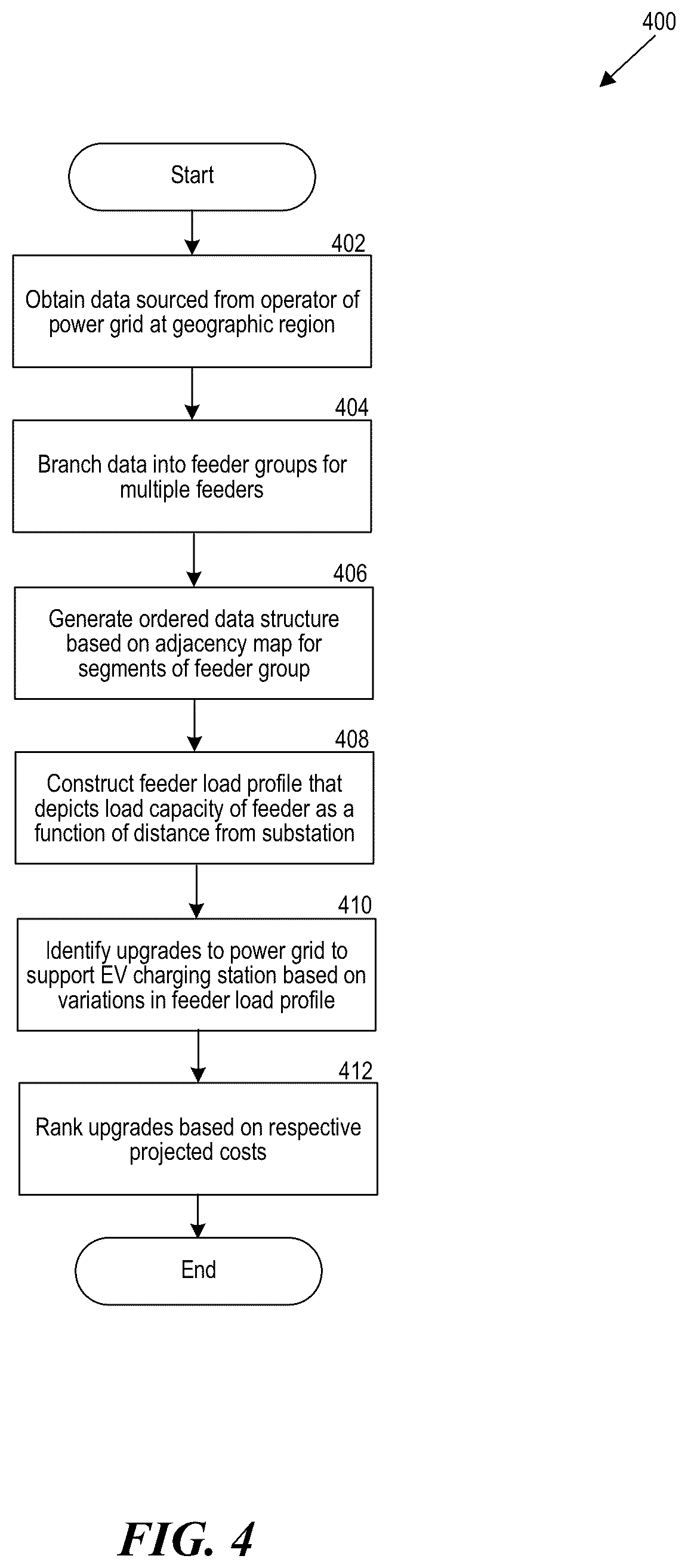 400

Start

402

Obtain data sourced from operator of power grid at geographic region

404

Branch data into feeder groups for multiple feeders

406

Generate ordered data structure based on adjacency map for segments of feeder group

408

Construct feeder load profile that depicts load capacity of feeder as a function of distance from substation

410

Identify upgrades to power grid to support EV charging station based on variations in feeder load profile

412

Rank upgrades based on respective projected costs

End

FIG. 4